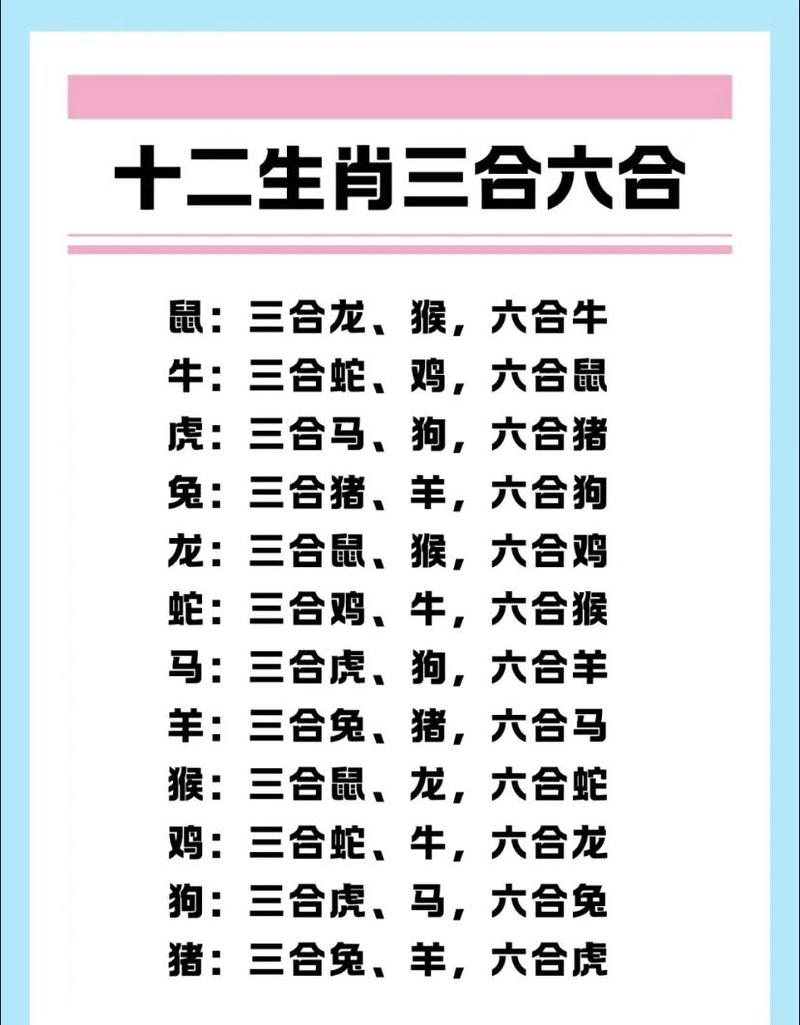 十二生肖三合六合

鼠：三合龙、猴，六合牛
牛：三合蛇、鸡，六合鼠
虎：三合马、狗，六合猪
兔：三合猪、羊，六合狗
龙：三合鼠、猴，六合鸡
蛇：三合鸡、牛，六合猴
马：三合虎、狗，六合羊
羊：三合兔、猪，六合马
猴：三合鼠、龙，六合蛇
鸡：三合蛇、牛，六合龙
狗：三合虎、马，六合兔
猪：三合兔、羊，六合虎